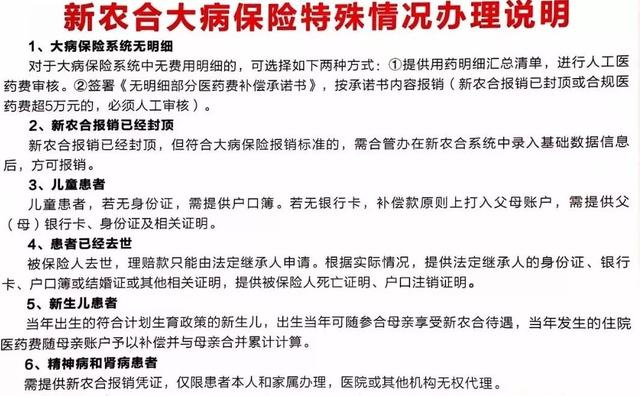 新农合大病保险特殊情况办理说明

1、大病保险系统无明细

对于大病保险系统中无费用明细的，可选择如下两种方式：①提供用药明细汇总清单，进行人工医药费审核。②签署《无明细部分医药费补偿承诺书》，按承诺书内容报销（新农合报销已封顶或合规医药费超5万元的，必须人工审核）。

2、新农合报销已经封顶

新农合报销已经封顶，但符合大病保险报销标准的，需合管办在新农合系统中录入基础数据信息后，方可报销。

3、儿童患者

儿童患者，若无身份证，需提供户口簿。若无银行卡，补偿款原则上打入父母账户，需提供父（母）银行卡、身份证及相关证明。

4、患者已经去世

被保险人去世，理赔款只能由法定继承人申请。根据实际情况，提供法定继承人的身份证、银行卡、户口簿或结婚证或其他相关证明，提供被保险人死亡证明、户口注销证明。

5、新生儿患者

当年出生的符合计划生育政策的新生儿，出生当年可随参合母亲享受新农合待遇，当年发生的住院医药费随母亲账户予以补偿并与母亲合并累计计算。

6、精神病和肾病患者

需提供新农合报销凭证，仅限患者本人和家属办理，医院或其他机构无权代理。